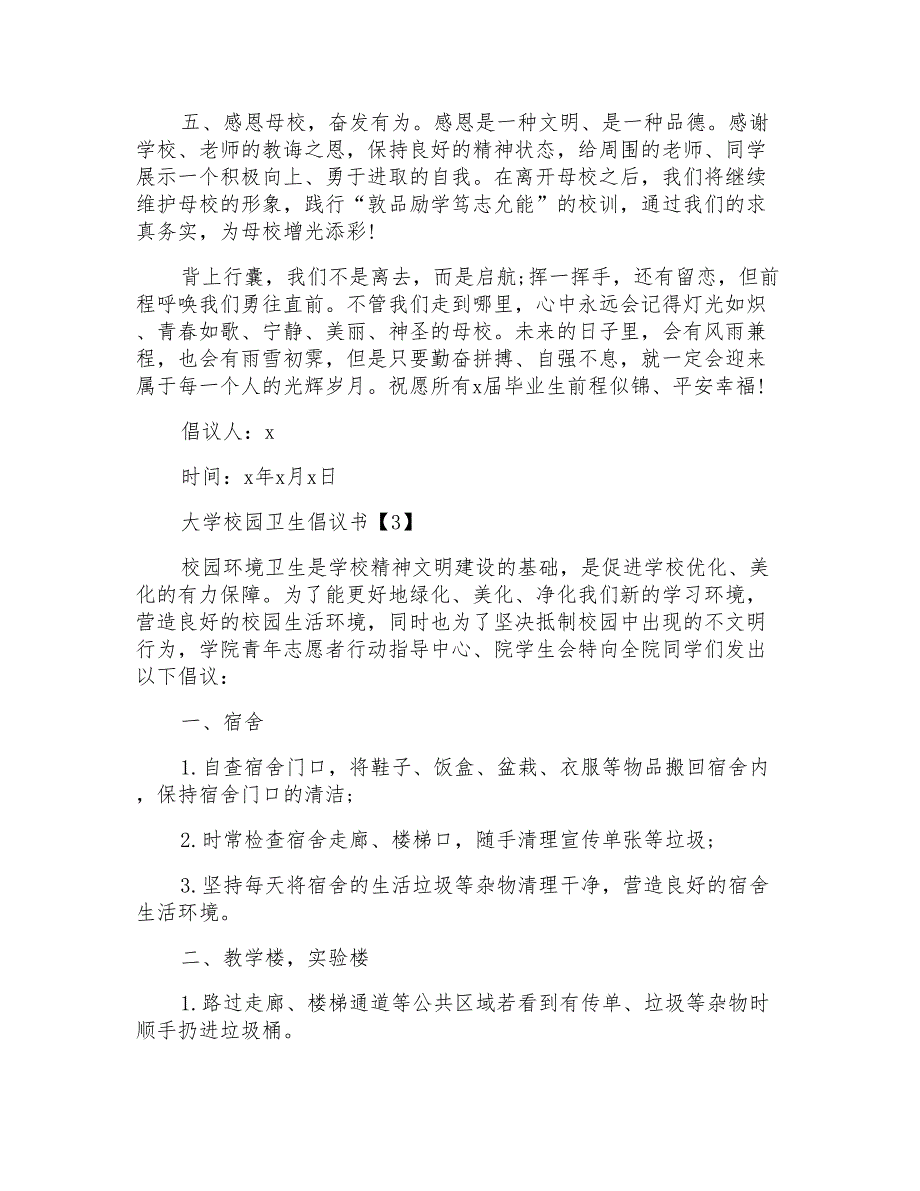 五、感恩母校，奋发有为。感恩是一种文明、是一种品德。感谢学校、老师的教诲之恩，保持良好的精神状态，给周围的老师、同学展示一个积极向上、勇于进取的自我。在离开母校之后，我们将继续维护母校的形象，践行“敦品励学笃志允能”的校训，通过我们的求真务实，为母校增光添彩!

背上行囊，我们不是离去，而是启航;挥一挥手，还有留恋，但前程呼唤我们勇往直前。不管我们走到哪里，心中永远会记得灯光如炽、青春如歌、宁静、美丽、神圣的母校。未来的日子里，会有风雨兼程，也会有雨雪初霁，但是只要勤奋拼搏、自强不息，就一定会迎来属于每一个人的光辉岁月。祝愿所有x届毕业生前程似锦、平安幸福!

倡议人：x

时间：x年x月x日

大学校园卫生倡议书【3】

校园环境卫生是学校精神文明建设的基础，是促进学校优化、美化的有力保障。为了能更好地绿化、美化、净化我们新的学习环境，营造良好的校园生活环境，同时也为了坚决抵制校园中出现的不文明行为，学院青年志愿者行动指导中心、院学生会特向全院同学们发出以下倡议：

一、宿舍

1.自查宿舍门口，将鞋子、饭盒、盆栽、衣服等物品搬回宿舍内，保持宿舍门口的清洁;

2.时常检查宿舍走廊、楼梯口，随手清理宣传单张等垃圾;

3.坚持每天将宿舍的生活垃圾等杂物清理干净，营造良好的宿舍生活环境。

二、教学楼，实验楼

1.路过走廊、楼梯通道等公共区域若看到有传单、垃圾等杂物时顺手扔进垃圾桶。